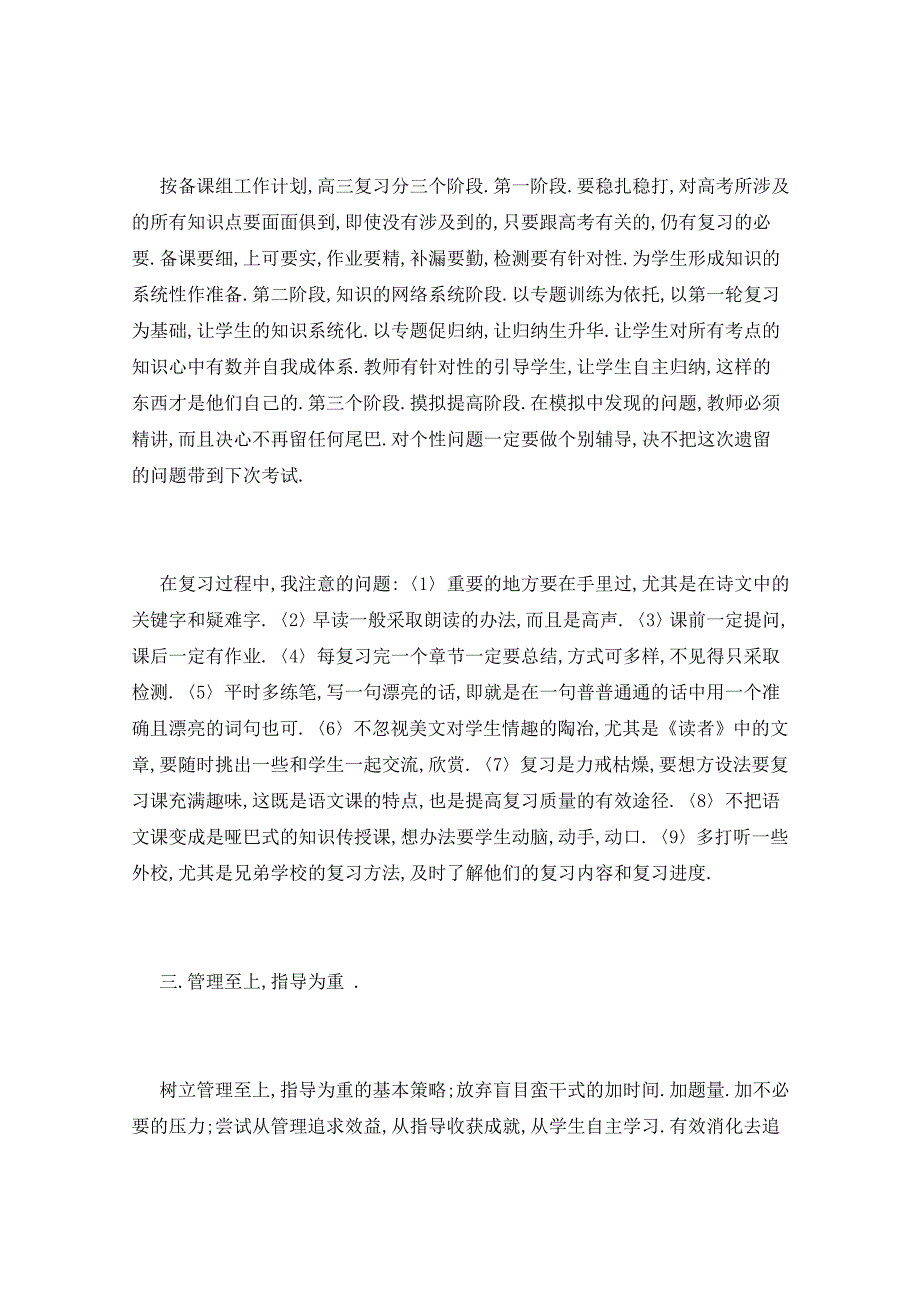 按备课组工作计划,高三复习分三个阶段.第一阶段.要稳扎稳打,对高考所涉及的所有知识点要面面俱到,即使没有涉及到的,只要跟高考有关的,仍有复习的必要.备课要细,上可要实,作业要精,补漏要勤,检测要有针对性.为学生形成知识的系统性作准备.第二阶段,知识的网络系统阶段.以专题训练为依托,以第一轮复习为基础,让学生的知识系统化.以专题促归纳,让归纳生升华.让学生对所有考点的知识心中有数并自我成体系.教师有针对性的引导学生,让学生自主归纳,这样的东西才是他们自己的.第三个阶段.摸拟提高阶段.在模拟中发现的问题,教师必须精讲,而且决心不再留任何尾巴.对个性问题一定要做个别辅导,决不把这次遗留的问题带到下次考试.

在复习过程中,我注意的问题:〈1〉重要的地方要在手里过,尤其是在诗文中的关键字和疑难字.〈2〉早读一般采取朗读的办法,而且是高声.〈3〉课前一定提问,课后一定有作业.〈4〉每复习完一个章节一定要总结,方式可多样,不见得只采取检测.〈5〉平时多练笔,写一句漂亮的话,即就是在一句普普通通的话中用一个准确且漂亮的词句也可.〈6〉不忽视美文对学生情趣的陶冶,尤其是《读者》中的文章,要随时挑出一些和学生一起交流,欣赏.〈7〉复习是力戒枯燥,要想方设法要复习课充满趣味,这既是语文课的特点,也是提高复习质量的有效途径.〈8〉不把语文课变成是哑巴式的知识传授课,想办法要学生动脑,动手,动口.〈9〉多打听一些外校,尤其是兄弟学校的复习方法,及时了解他们的复习内容和复习进度.

三.管理至上,指导为重 .

树立管理至上,指导为重的基本策略;放弃盲目蛮干式的加时间.加题量.加不必要的压力;尝试从管理追求效益,从指导收获成就,从学生自主学习.有效消化去追